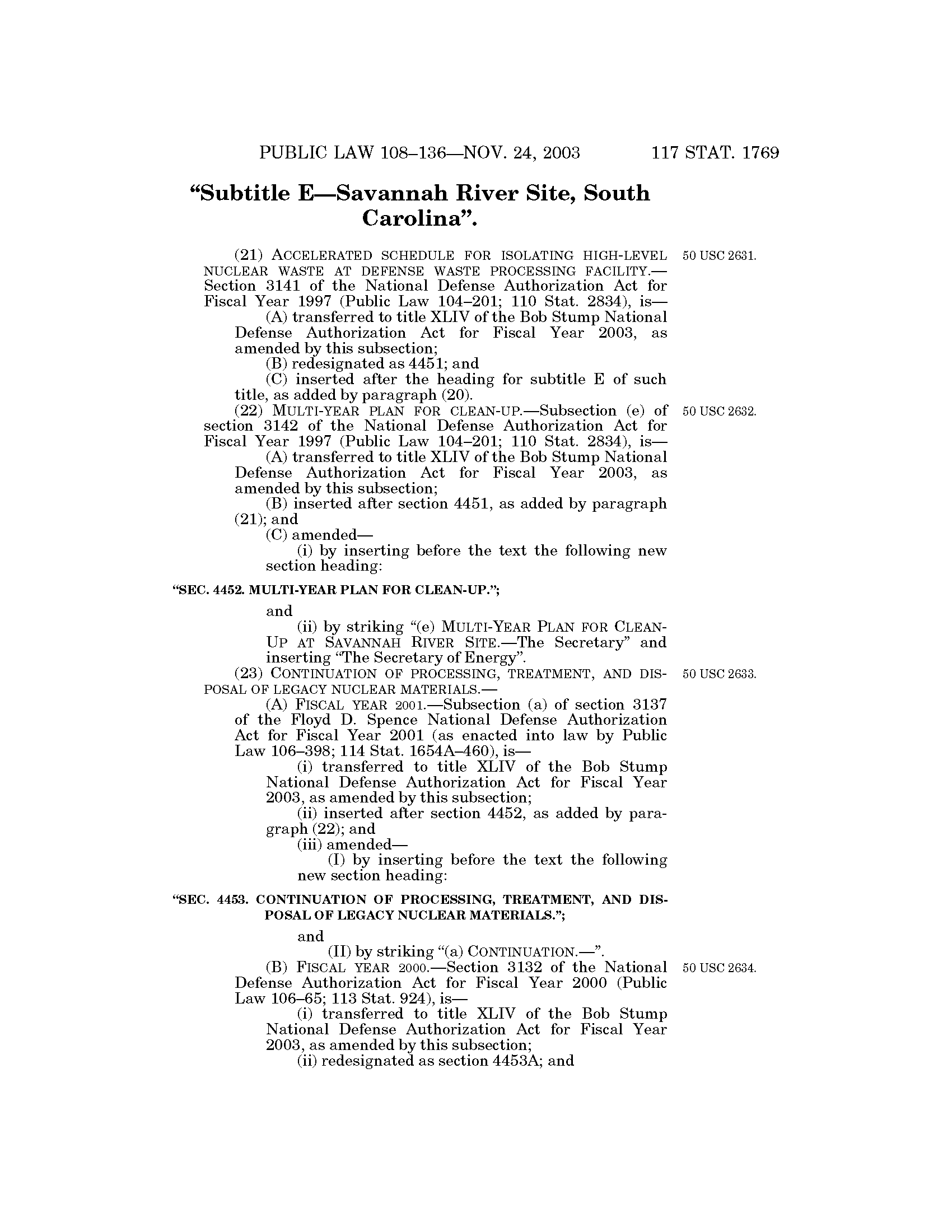 PUBLIC LAW 108–136—NOV. 24, 2003 117 STAT. 1769

“Subtitle E—Savannah River Site, South Carolina”.

(21) ACCELERATED SCHEDULE FOR ISOLATING HIGH-LEVEL NUCLEAR WASTE AT DEFENSE WASTE PROCESSING FACILITY.—Section 3141 of the National Defense Authorization Act for Fiscal Year 1997 (Public Law 104–201; 110 Stat. 2834), is—

50 USC 2631.

(A) transferred to title XLIV of the Bob Stump National Defense Authorization Act for Fiscal Year 2003, as amended by this subsection;

(B) redesignated as 4451; and

(C) inserted after the heading for subtitle E of such title, as added by paragraph (20).

(22) MULTI-YEAR PLAN FOR CLEAN-UP.—Subsection (e) of section 3142 of the National Defense Authorization Act for Fiscal Year 1997 (Public Law 104–201; 110 Stat. 2834), is—

50 USC 2632.

(A) transferred to title XLIV of the Bob Stump National Defense Authorization Act for Fiscal Year 2003, as amended by this subsection;

(B) inserted after section 4451, as added by paragraph (21); and

(C) amended—

(i) by inserting before the text the following new section heading:

“SEC. 4452. MULTI-YEAR PLAN FOR CLEAN-UP.”;

and

(ii) by striking “(e) MULTI-YEAR PLAN FOR CLEAN-UP AT SAVANNAH RIVER SITE.—The Secretary” and inserting “The Secretary of Energy”.

(23) CONTINUATION OF PROCESSING, TREATMENT, AND DISPOSAL OF LEGACY NUCLEAR MATERIALS.—

50 USC 2633.

(A) FISCAL YEAR 2001.—Subsection (a) of section 3137 of the Floyd D. Spence National Defense Authorization Act for Fiscal Year 2001 (as enacted into law by Public Law 106–398; 114 Stat. 1654A–460), is—

(i) transferred to title XLIV of the Bob Stump National Defense Authorization Act for Fiscal Year 2003, as amended by this subsection;

(ii) inserted after section 4452, as added by paragraph (22); and

(iii) amended—

(I) by inserting before the text the following new section heading:

“SEC. 4453. CONTINUATION OF PROCESSING, TREATMENT, AND DISPOSAL OF LEGACY NUCLEAR MATERIALS.”;

and

(II) by striking “(a) CONTINUATION.—”.

(B) FISCAL YEAR 2000.—Section 3132 of the National Defense Authorization Act for Fiscal Year 2000 (Public Law 106–65; 113 Stat. 924), is—

50 USC 2634.

(i) transferred to title XLIV of the Bob Stump National Defense Authorization Act for Fiscal Year 2003, as amended by this subsection;

(ii) redesignated as section 4453A; and